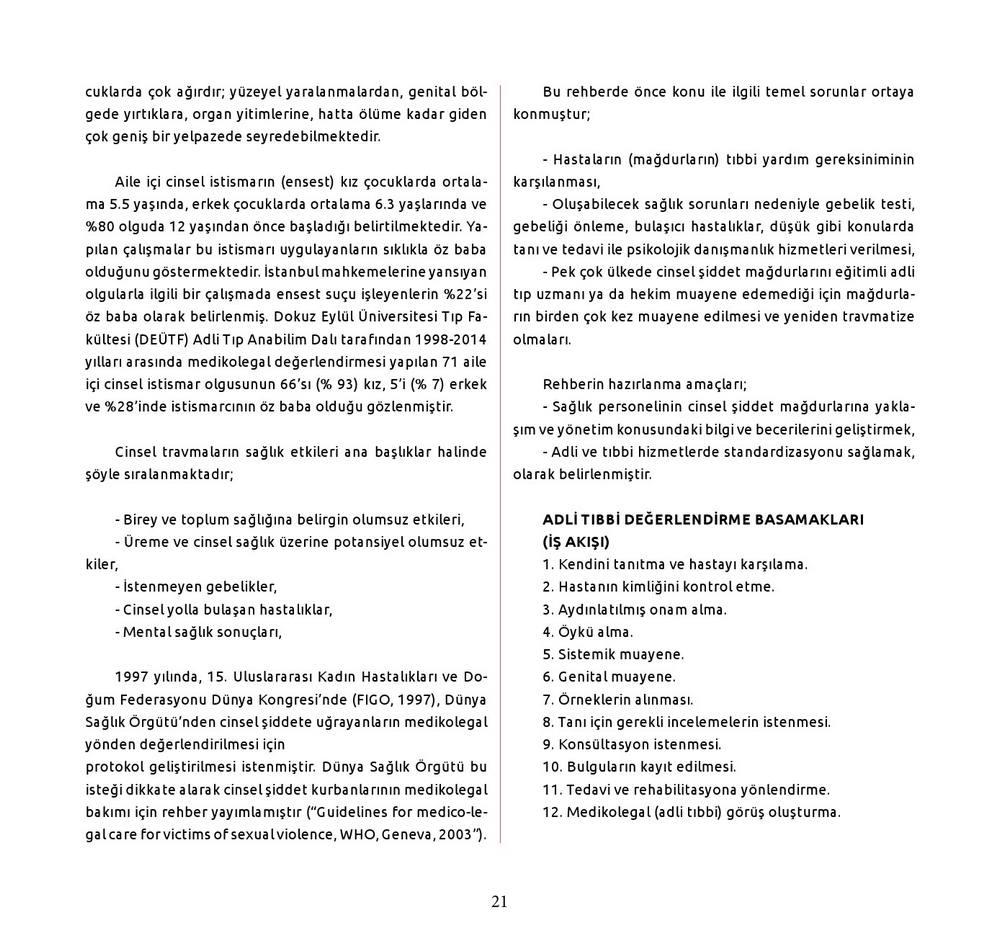 cuklarda çok ağırdır; yüzeyel yaralanmalardan, genital bölgede yırtıklara, organ yitimlerine, hatta ölüme kadar giden çok geniş bir yelpazede seyredebilmektedir.

Aile içi cinsel istismarın (ensest) kız çocuklarda ortalama 5.5 yaşında, erkek çocuklarda ortalama 6.3 yaşlarında ve %80 olguda 12 yaşından önce başladığı belirtilmektedir. Yapılan çalışmalar bu istismarı uygulayanların sıklıkla öz baba olduğunu göstermektedir. İstanbul mahkemelerine yansıyan olgularla ilgili bir çalışmada ensest suçu işleyenlerin %22'si öz baba olarak belirlenmiş. Dokuz Eylül Üniversitesi Tıp Fakültesi (DEÜTF) Adli Tıp Anabilim Dalı tarafından 1998-2014 yılları arasında medikolegal değerlendirmesi yapılan 71 aile içi cinsel istismar olgusunun 66'sı (% 93) kız, 5'i (% 7) erkek ve %28'inde istismarcının öz baba olduğu gözlenmiştir.

Cinsel travmaların sağlık etkileri ana başlıklar halinde şöyle sıralanmaktadır;

- Birey ve toplum sağlığına belirgin olumsuz etkileri,
- Üreme ve cinsel sağlık üzerine potansiyel olumsuz etkiler,
- İstenmeyen gebelikler,
- Cinsel yolla bulaşan hastalıklar,
- Mental sağlık sonuçları,

1997 yılında, 15. Uluslararası Kadın Hastalıkları ve Doğum Federasyonu Dünya Kongresi'nde (FIGO, 1997), Dünya Sağlık Örgütü'nden cinsel şiddete uğrayanların medikolegal yönden değerlendirilmesi için
protokol geliştirilmesi istenmiştir. Dünya Sağlık Örgütü bu isteği dikkate alarak cinsel şiddet kurbanlarının medikolegal bakımı için rehber yayımlamıştır ("Guidelines for medico-legal care for victims of sexual violence, WHO, Geneva, 2003").

Bu rehberde önce konu ile ilgili temel sorunlar ortaya konmuştur;

- Hastaların (mağdurların) tıbbi yardım gereksiniminin karşılanması,
- Oluşabilecek sağlık sorunları nedeniyle gebelik testi, gebeliği önleme, bulaşıcı hastalıklar, düşük gibi konularda tanı ve tedavi ile psikolojik danışmanlık hizmetleri verilmesi,
- Pek çok ülkede cinsel şiddet mağdurlarını eğitimli adli tıp uzmanı ya da hekim muayene edemediği için mağdurların birden çok kez muayene edilmesi ve yeniden travmatize olmaları.

Rehberin hazırlanma amaçları;
- Sağlık personelinin cinsel şiddet mağdurlarına yaklaşım ve yönetim konusundaki bilgi ve becerilerini geliştirmek,
- Adli ve tıbbi hizmetlerde standardizasyonu sağlamak, olarak belirlenmiştir.

ADLİ TIBBİ DEĞERLENDİRME BASAMAKLARI (İŞ AKIŞI)
1. Kendini tanıtma ve hastayı karşılama.
2. Hastanın kimliğini kontrol etme.
3. Aydınlatılmış onam alma.
4. Öykü alma.
5. Sistemik muayene.
6. Genital muayene.
7. Örneklerin alınması.
8. Tanı için gerekli incelemelerin istenmesi.
9. Konsültasyon istenmesi.
10. Bulguların kayıt edilmesi.
11. Tedavi ve rehabilitasyona yönlendirme.
12. Medikolegal (adli tıbbi) görüş oluşturma.

21